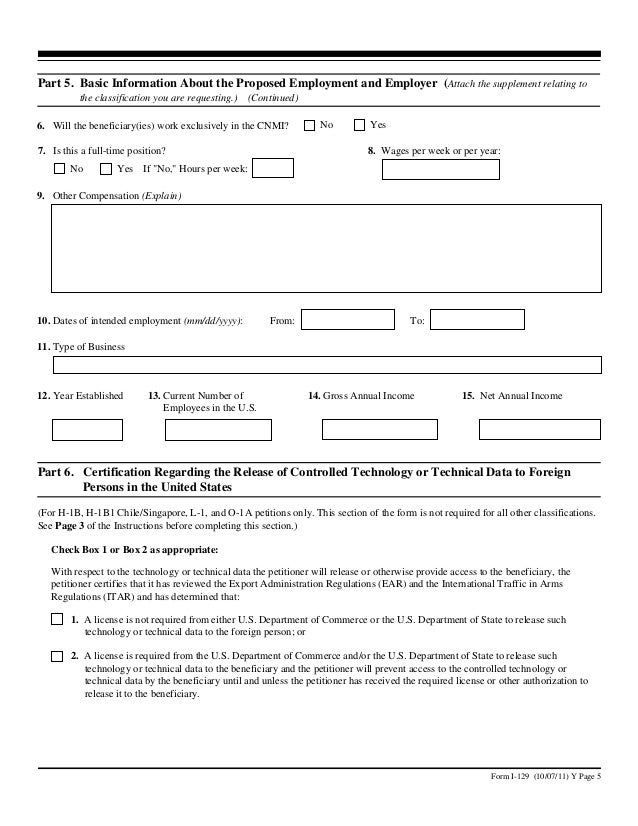 Part 5. Basic Information About the Proposed Employment and Employer (Attach the supplement relating to the classification you are requesting.) (Continued)

6. Will the beneficiary(ies) work exclusively in the CNMI? No Yes

7. Is this a full-time position?
No Yes If "No," Hours per week:

8. Wages per week or per year:

9. Other Compensation (Explain)

10. Dates of intended employment (mm/dd/yyyy): From: To:

11. Type of Business

12. Year Established

13. Current Number of Employees in the U.S.

14. Gross Annual Income

15. Net Annual Income

Part 6. Certification Regarding the Release of Controlled Technology or Technical Data to Foreign Persons in the United States

(For H-1B, H-1B1 Chile/Singapore, L-1, and O-1A petitions only. This section of the form is not required for all other classifications. See Page 3 of the Instructions before completing this section.)

Check Box 1 or Box 2 as appropriate:

With respect to the technology or technical data the petitioner will release or otherwise provide access to the beneficiary, the petitioner certifies that it has reviewed the Export Administration Regulations (EAR) and the International Traffic in Arms Regulations (ITAR) and has determined that:

1. A license is not required from either U.S. Department of Commerce or the U.S. Department of State to release such technology or technical data to the foreign person; or

2. A license is required from the U.S. Department of Commerce and/or the U.S. Department of State to release such technology or technical data to the beneficiary and the petitioner will prevent access to the controlled technology or technical data by the beneficiary until and unless the petitioner has received the required license or other authorization to release it to the beneficiary.

Form I-129 (10/07/11) Y Page 5